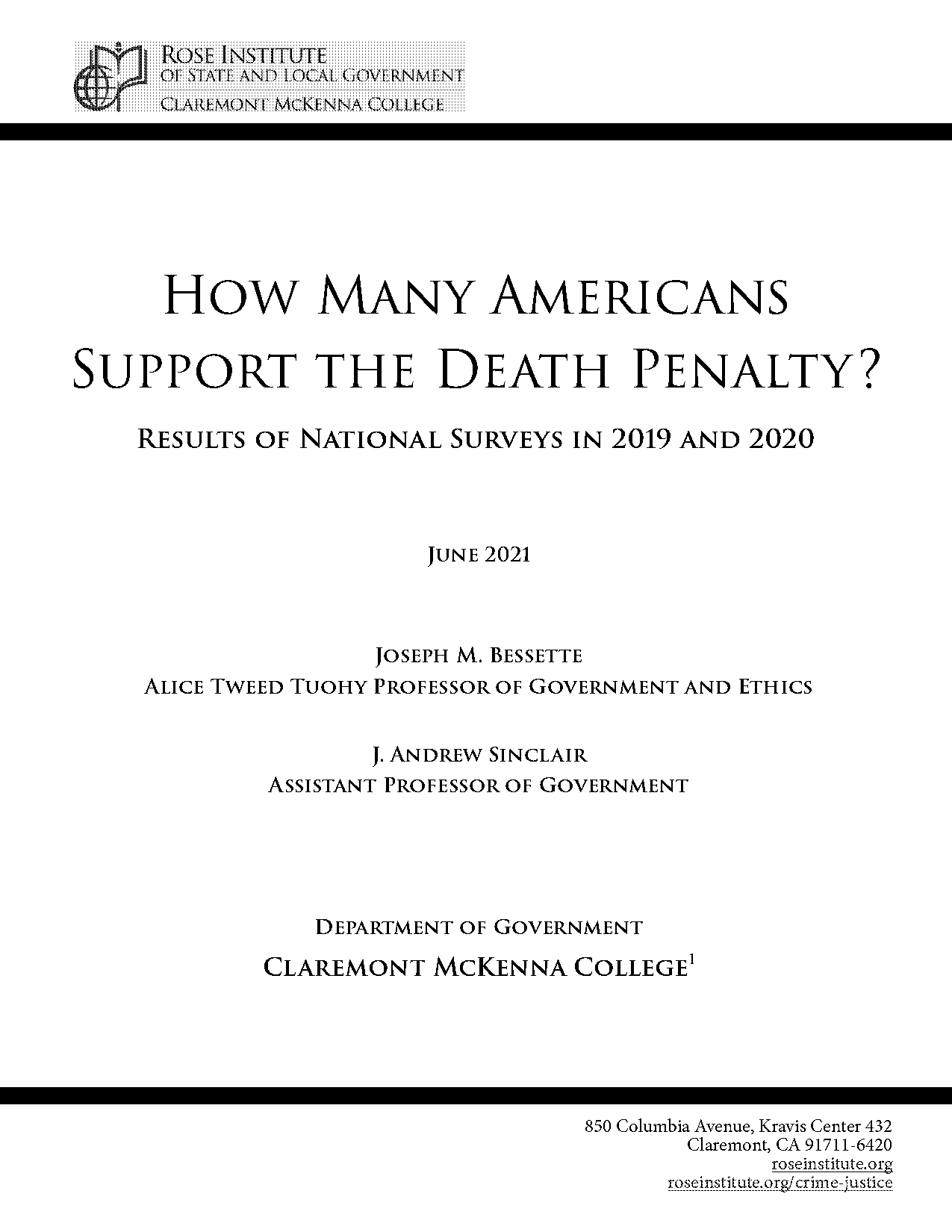 ROSE INSTITUTE
OF STATE AND LOCAL GOVERNMENT
CLAREMONT MCKENNA COLLEGE

HOW MANY AMERICANS SUPPORT THE DEATH PENALTY?

RESULTS OF NATIONAL SURVEYS IN 2019 AND 2020

JUNE 2021

JOSEPH M. BESSETTE
ALICE TWEED TUOHY PROFESSOR OF GOVERNMENT AND ETHICS

J. ANDREW SINCLAIR
ASSISTANT PROFESSOR OF GOVERNMENT

DEPARTMENT OF GOVERNMENT
CLAREMONT MCKENNA COLLEGE$^1$

850 Columbia Avenue, Kravis Center 432
Claremont, CA 91711-6420
roseinstitute.org
roseinstitute.org/crime-justice